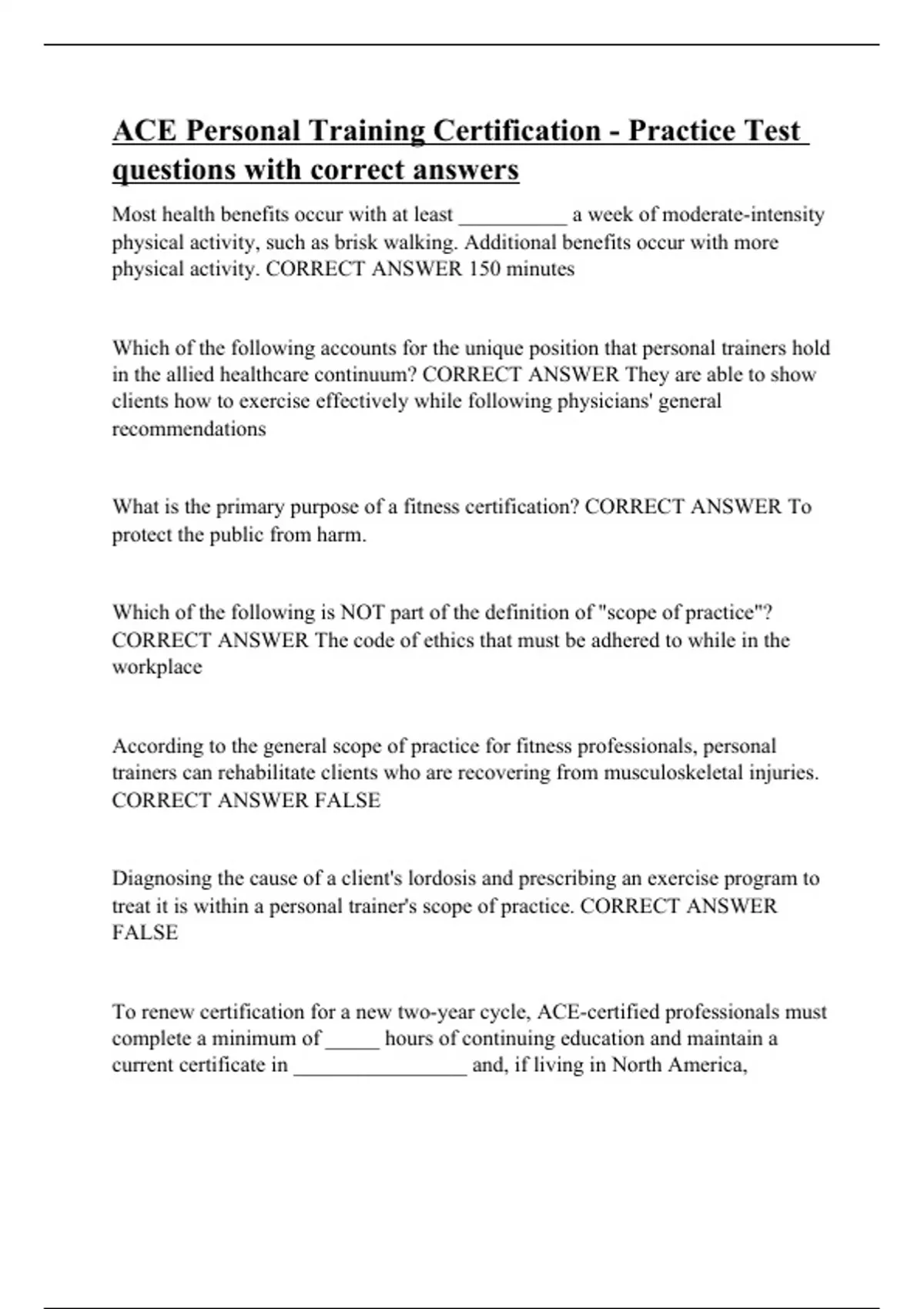 ACE Personal Training Certification - Practice Test questions with correct answers

Most health benefits occur with at least __________ a week of moderate-intensity physical activity, such as brisk walking. Additional benefits occur with more physical activity. CORRECT ANSWER 150 minutes

Which of the following accounts for the unique position that personal trainers hold in the allied healthcare continuum? CORRECT ANSWER They are able to show clients how to exercise effectively while following physicians' general recommendations

What is the primary purpose of a fitness certification? CORRECT ANSWER To protect the public from harm.

Which of the following is NOT part of the definition of "scope of practice"? CORRECT ANSWER The code of ethics that must be adhered to while in the workplace

According to the general scope of practice for fitness professionals, personal trainers can rehabilitate clients who are recovering from musculoskeletal injuries. CORRECT ANSWER FALSE

Diagnosing the cause of a client's lordosis and prescribing an exercise program to treat it is within a personal trainer's scope of practice. CORRECT ANSWER FALSE

To renew certification for a new two-year cycle, ACE-certified professionals must complete a minimum of _____ hours of continuing education and maintain a current certificate in ________________ and, if living in North America,